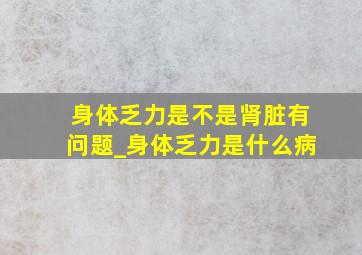 身体乏力是不是肾脏有问题_身体乏力是什么病